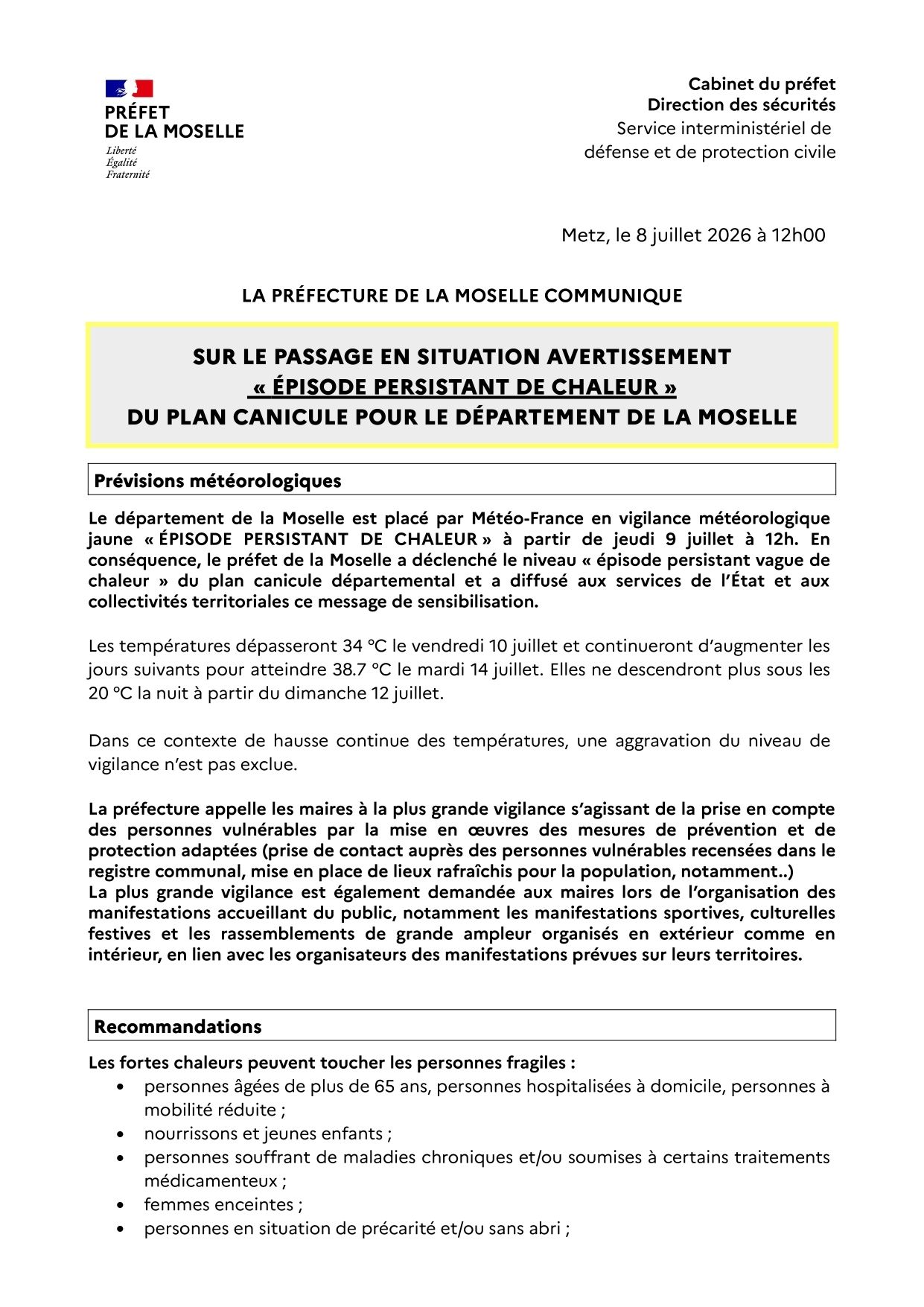 PRÉFET
DE LA MOSELLE
Liberté
Égalité
Fraternité

Cabinet du préfet
Direction des sécurités
Service interministériel de défense et de protection civile

Metz, le 8 juillet 2026 à 12h00

LA PRÉFECTURE DE LA MOSELLE COMMUNIQUE

SUR LE PASSAGE EN SITUATION AVERTISSEMENT
« ÉPISODE PERSISTANT DE CHALEUR »
DU PLAN CANICULE POUR LE DÉPARTEMENT DE LA MOSELLE

Prévisions météorologiques

Le département de la Moselle est placé par Météo-France en vigilance météorologique jaune « ÉPISODE PERSISTANT DE CHALEUR » à partir de jeudi 9 juillet à 12h. En conséquence, le préfet de la Moselle a déclenché le niveau « épisode persistant vague de chaleur » du plan canicule départemental et a diffusé aux services de l'État et aux collectivités territoriales ce message de sensibilisation.

Les températures dépasseront 34 °C le vendredi 10 juillet et continueront d'augmenter les jours suivants pour atteindre 38.7 °C le mardi 14 juillet. Elles ne descendront plus sous les 20 °C la nuit à partir du dimanche 12 juillet.

Dans ce contexte de hausse continue des températures, une aggravation du niveau de vigilance n'est pas exclue.

La préfecture appelle les maires à la plus grande vigilance s'agissant de la prise en compte des personnes vulnérables par la mise en œuvres des mesures de prévention et de protection adaptées (prise de contact auprès des personnes vulnérables recensées dans le registre communal, mise en place de lieux rafraîchis pour la population, notamment..)
La plus grande vigilance est également demandée aux maires lors de l'organisation des manifestations accueillant du public, notamment les manifestations sportives, culturelles festives et les rassemblements de grande ampleur organisés en extérieur comme en intérieur, en lien avec les organisateurs des manifestations prévues sur leurs territoires.

Recommandations

Les fortes chaleurs peuvent toucher les personnes fragiles :
• personnes âgées de plus de 65 ans, personnes hospitalisées à domicile, personnes à mobilité réduite ;
• nourrissons et jeunes enfants ;
• personnes souffrant de maladies chroniques et/ou soumises à certains traitements médicamenteux ;
• femmes enceintes ;
• personnes en situation de précarité et/ou sans abri ;